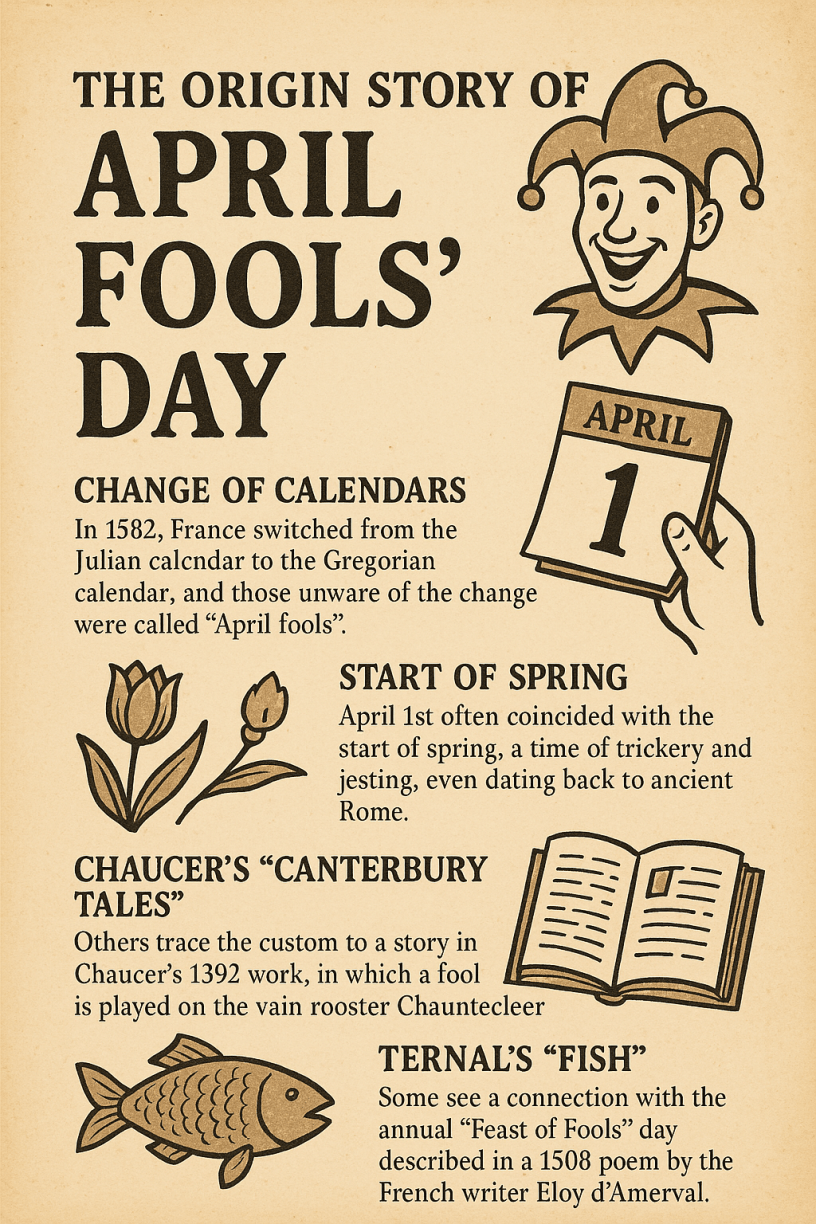 THE ORIGIN STORY OF
APRIL FOOLS' DAY

APRIL
1

CHANGE OF CALENDARS
In 1582, France switched from the Julian calcndar to the Gregorian calendar, and those unware of the change were called "April fools".

START OF SPRING
April 1st often coincided with the start of spring, a time of trickery and jesting, even dating back to ancient Rome.

CHAUCER'S "CANTERBURY TALES"
Others trace the custom to a story in Chaucer's 1392 work, in which a fool is played on the vain rooster Chauntecleer

TERNAL'S "FISH"
Some see a connection with the annual "Feast of Fools" day described in a 1508 poem by the French writer Eloy d'Amerval.